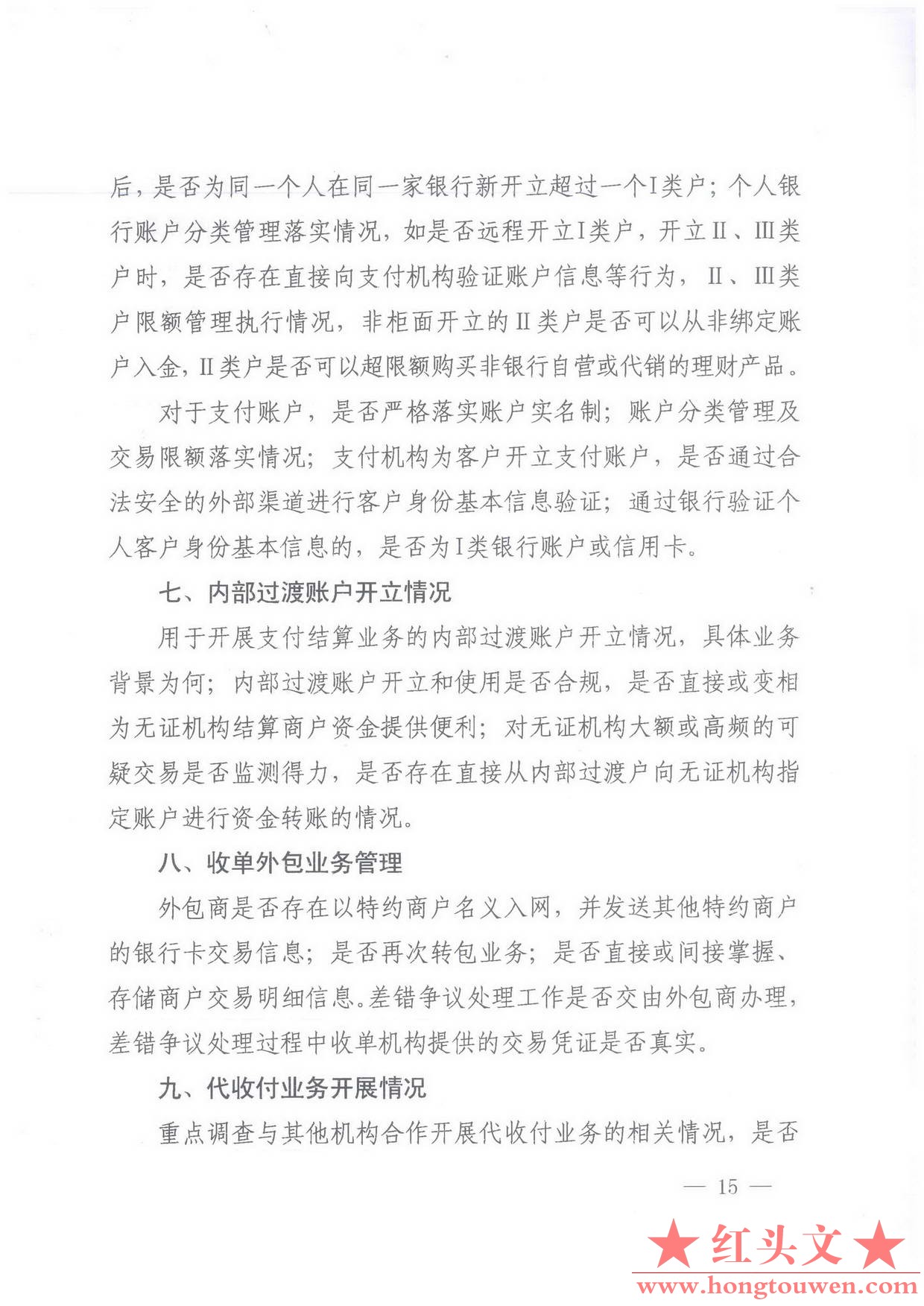 后，是否为同一个人在同一家银行新开立超过一个I类户；个人银行账户分类管理落实情况，如是否远程开立I类户，开立II、III类户时，是否存在直接向支付机构验证账户信息等行为，II、III类户限额管理执行情况，非柜面开立的II类户是否可以从非绑定账户入金，II类户是否可以超限额购买非银行自营或代销的理财产品。

对于支付账户，是否严格落实账户实名制；账户分类管理及交易限额落实情况；支付机构为客户开立支付账户，是否通过合法安全的外部渠道进行客户身份基本信息验证；通过银行验证个人客户身份基本信息的，是否为I类银行账户或信用卡。

七、内部过渡账户开立情况

用于开展支付结算业务的内部过渡账户开立情况，具体业务背景为何；内部过渡账户开立和使用是否合规，是否直接或变相为无证机构结算商户资金提供便利；对无证机构大额或高频的可疑交易是否监测得力，是否存在直接从内部过渡户向无证机构指定账户进行资金转账的情况。

八、收单外包业务管理

外包商是否存在以特约商户名义入网，并发送其他特约商户的银行卡交易信息；是否再次转包业务；是否直接或间接掌握、存储商户交易明细信息。差错争议处理工作是否交由外包商办理，差错争议处理过程中收单机构提供的交易凭证是否真实。

九、代收付业务开展情况

重点调查与其他机构合作开展代收付业务的相关情况，是否

— 15 —

★红头文★
www.hongtouwen.com